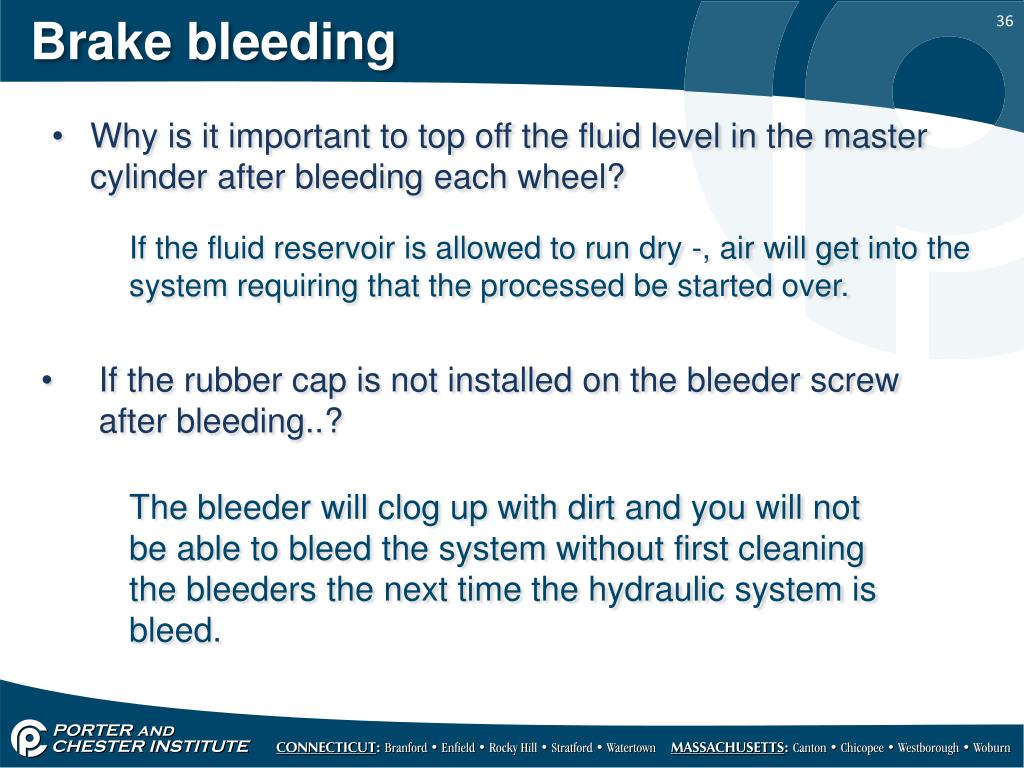 Brake bleeding

36

• Why is it important to top off the fluid level in the master cylinder after bleeding each wheel?

If the fluid reservoir is allowed to run dry -, air will get into the system requiring that the processed be started over.

• If the rubber cap is not installed on the bleeder screw after bleeding..?

The bleeder will clog up with dirt and you will not be able to bleed the system without first cleaning the bleeders the next time the hydraulic system is bleed.

PORTER AND CHESTER INSTITUTE CONNECTICUT: Branford • Enfield • Rocky Hill • Stratford • Watertown MASSACHUSETTS: Canton • Chicopee • Westborough • Woburn